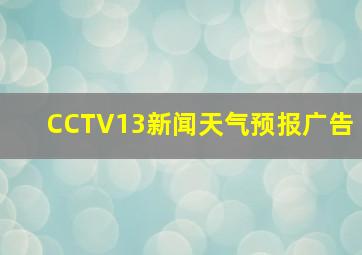 CCTV13新闻天气预报广告